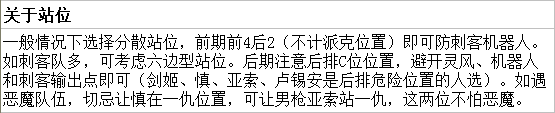 关于站位

一般情况下选择分散站位，前期前4后2（不计派克位置）即可防刺客机器人。如刺客队多，可考虑六边型站位。后期注意后排C位位置，避开灵风、机器人和刺客输出点即可（剑姬、慎、亚索、卢锡安是后排危险位置的人选）。如遇恶魔队伍，切忌让慎在一仇位置，可让男枪亚索站一仇，这两位不怕恶魔。